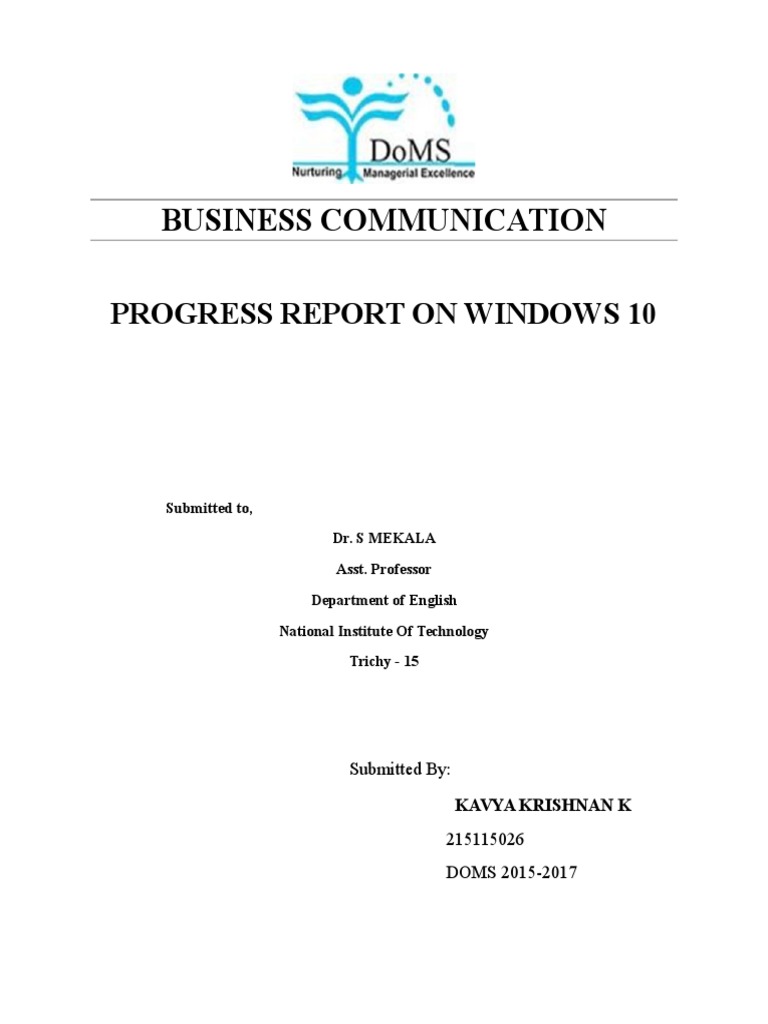 DoMS
Nurturing Managerial Excellence

BUSINESS COMMUNICATION

PROGRESS REPORT ON WINDOWS 10

Submitted to,

Dr. S MEKALA

Asst. Professor

Department of English

National Institute Of Technology

Trichy - 15

Submitted By:

KAVYA KRISHNAN K

215115026

DOMS 2015-2017